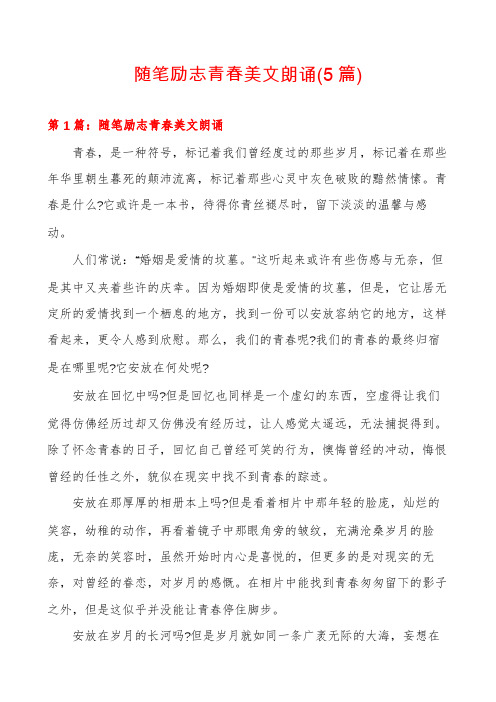 随笔励志青春美文朗诵(5篇)

第1篇：随笔励志青春美文朗诵

青春，是一种符号，标记着我们曾经度过的那些岁月，标记着在那些年华里朝生暮死的颠沛流离，标记着那些心灵中灰色破败的黯然情愫。青春是什么?它或许是一本书，待得你青丝褪尽时，留下淡淡的温馨与感动。

人们常说："婚姻是爱情的坟墓。"这听起来或许有些伤感与无奈，但是其中又夹着些许的庆幸。因为婚姻即使是爱情的坟墓，但是，它让居无定所的爱情找到一个栖息的地方，找到一份可以安放容纳它的地方，这样看起来，更令人感到欣慰。那么，我们的青春呢?我们的青春的最终归宿是在哪里呢?它安放在何处呢?

安放在回忆中吗?但是回忆也同样是一个虚幻的东西，空虚得让我们觉得仿佛经历过却又仿佛没有经历过，让人感觉太遥远，无法捕捉得到。除了怀念青春的日子，回忆自己曾经可笑的行为，懊悔曾经的冲动，悔恨曾经的任性之外，貌似在现实中找不到青春的踪迹。

安放在那厚厚的相册本上吗?但是看着相片中那年轻的脸庞，灿烂的笑容，幼稚的动作，再看着镜子中那眼角旁的皱纹，充满沧桑岁月的脸庞，无奈的笑容时，虽然开始时内心是喜悦的，但更多的是对现实的无奈，对曾经的眷恋，对岁月的感慨。在相片中能找到青春匆匆留下的影子之外，但是这似乎并没能让青春停住脚步。

安放在岁月的长河吗?但是岁月就如同一条广袤无际的大海，妄想在